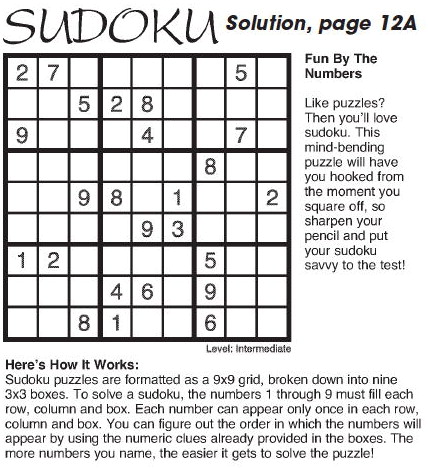 SUDOKU Solution, page 12A

| | | | | | | | | |
|---|---|---|---|---|---|---|---|---|
| 2 | 7 | | | | | | 5 | |
| | | 5 | 2 | 8 | | | | |
| 9 | | | | 4 | | | 7 | |
| | | | | | | 8 | | |
| | | 9 | 8 | | 1 | | | 2 |
| | | | | 9 | 3 | | | |
| 1 | 2 | | | | | 5 | | |
| | | | 4 | 6 | | 9 | | |
| | | 8 | 1 | | | 6 | | |

Level: Intermediate

Fun By The Numbers

Like puzzles? Then you'll love sudoku. This mind-bending puzzle will have you hooked from the moment you square off, so sharpen your pencil and put your sudoku savvy to the test!

Here's How It Works:
Sudoku puzzles are formatted as a 9x9 grid, broken down into nine 3x3 boxes. To solve a sudoku, the numbers 1 through 9 must fill each row, column and box. Each number can appear only once in each row, column and box. You can figure out the order in which the numbers will appear by using the numeric clues already provided in the boxes. The more numbers you name, the easier it gets to solve the puzzle!